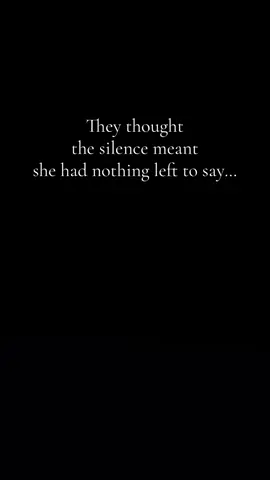 They thought
the silence meant
she had nothing left to say...